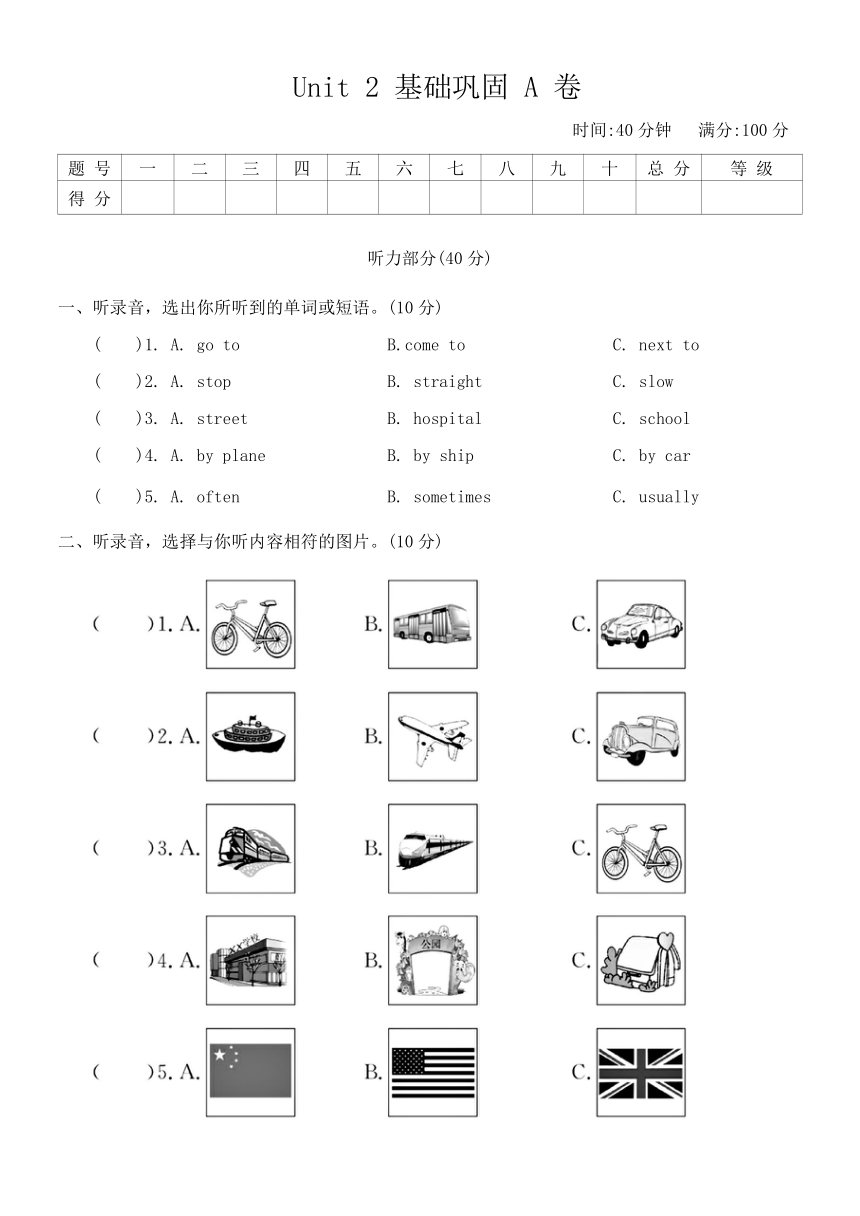 Unit 2 基础巩固 A 卷

时间:40 分钟　满分:100 分

| 题 号 | 一 | 二 | 三 | 四 | 五 | 六 | 七 | 八 | 九 | 十 | 总 分 | 等 级 |
|---|---|---|---|---|---|---|---|---|---|---|---|---|
| 得 分 | | | | | | | | | | | | |

听力部分(40 分)

一、听录音，选出你所听到的单词或短语。(10 分)

(　)1. A. go to　B.come to　C. next to

(　)2. A. stop　B. straight　C. slow

(　)3. A. street　B. hospital　C. school

(　)4. A. by plane　B. by ship　C. by car

(　)5. A. often　B. sometimes　C. usually

二、听录音，选择与你听内容相符的图片。(10 分)

(　)1. A.　B.　C.

(　)2. A.　B.　C.

(　)3. A.　B.　C.

(　)4. A.　B. 公园　C.

(　)5. A.　B.　C.